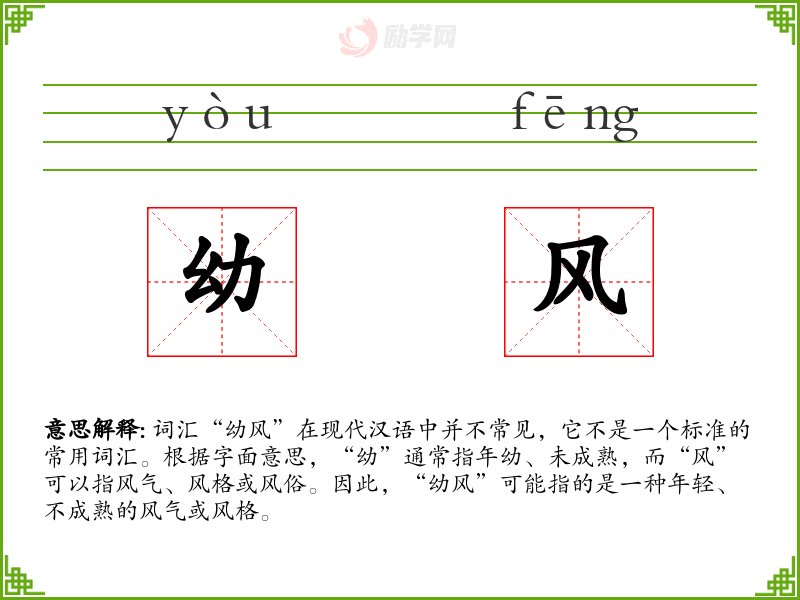 yòu fēng

幼 风

意思解释:词汇“幼风”在现代汉语中并不常见，它不是一个标准的常用词汇。根据字面意思，“幼”通常指年幼、未成熟，而“风”可以指风气、风格或风俗。因此，“幼风”可能指的是一种年轻、不成熟的风气或风格。

励学网